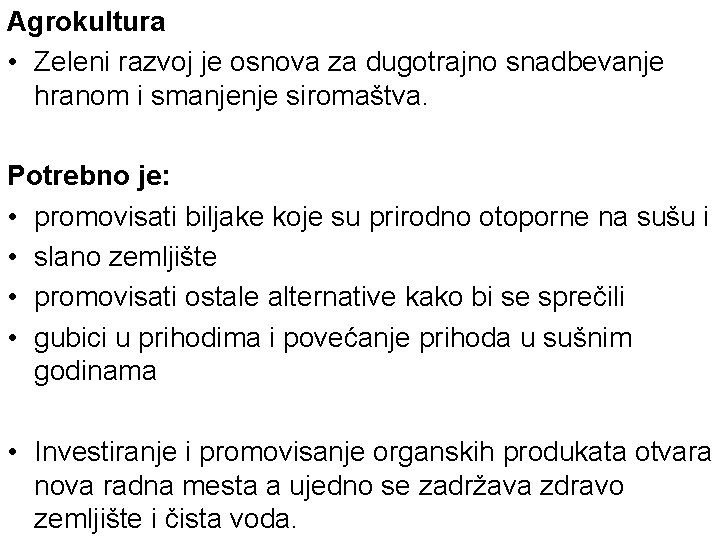 Agrokultura

• Zeleni razvoj je osnova za dugotrajno snadbevanje hranom i smanjenje siromaštva.

Potrebno je:

• promovisati biljake koje su prirodno otoporne na sušu i
• slano zemljište
• promovisati ostale alternative kako bi se sprečili
• gubici u prihodima i povećanje prihoda u sušnim godinama

• Investiranje i promovisanje organskih produkata otvara nova radna mesta a ujedno se zadržava zdravo zemljište i čista voda.